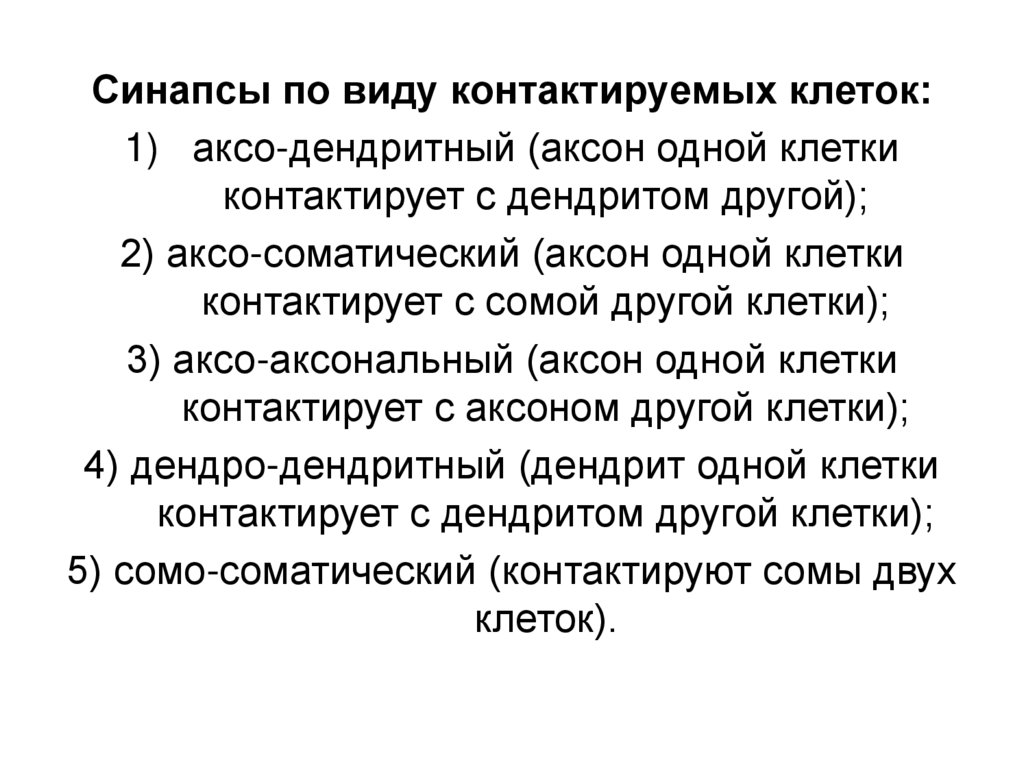 Синапсы по виду контактируемых клеток:
1) аксо-дендритный (аксон одной клетки контактирует с дендритом другой);
2) аксо-соматический (аксон одной клетки контактирует с сомой другой клетки);
3) аксо-аксональный (аксон одной клетки контактирует с аксоном другой клетки);
4) дендро-дендритный (дендрит одной клетки контактирует с дендритом другой клетки);
5) сомо-соматический (контактируют сомы двух клеток).